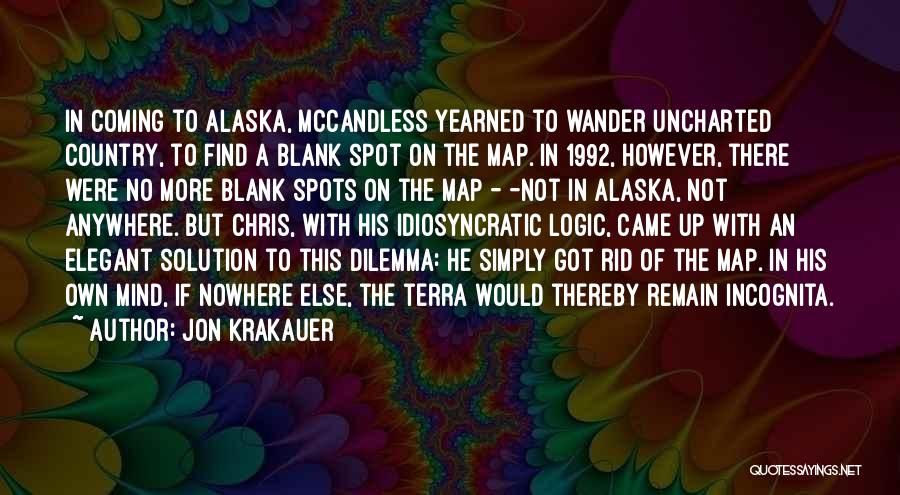 IN COMING TO ALASKA, MCCANDLESS YEARNED TO WANDER UNCHARTED COUNTRY, TO FIND A BLANK SPOT ON THE MAP. IN 1992, HOWEVER, THERE WERE NO MORE BLANK SPOTS ON THE MAP - -NOT IN ALASKA, NOT ANYWHERE. BUT CHRIS, WITH HIS IDIOSYNCRATIC LOGIC, CAME UP WITH AN ELEGANT SOLUTION TO THIS DILEMMA: HE SIMPLY GOT RID OF THE MAP. IN HIS OWN MIND, IF NOWHERE ELSE, THE TERRA WOULD THEREBY REMAIN INCOGNITA.

~ AUTHOR: JON KRAKAUER

QUOTESSAYINGS.NET